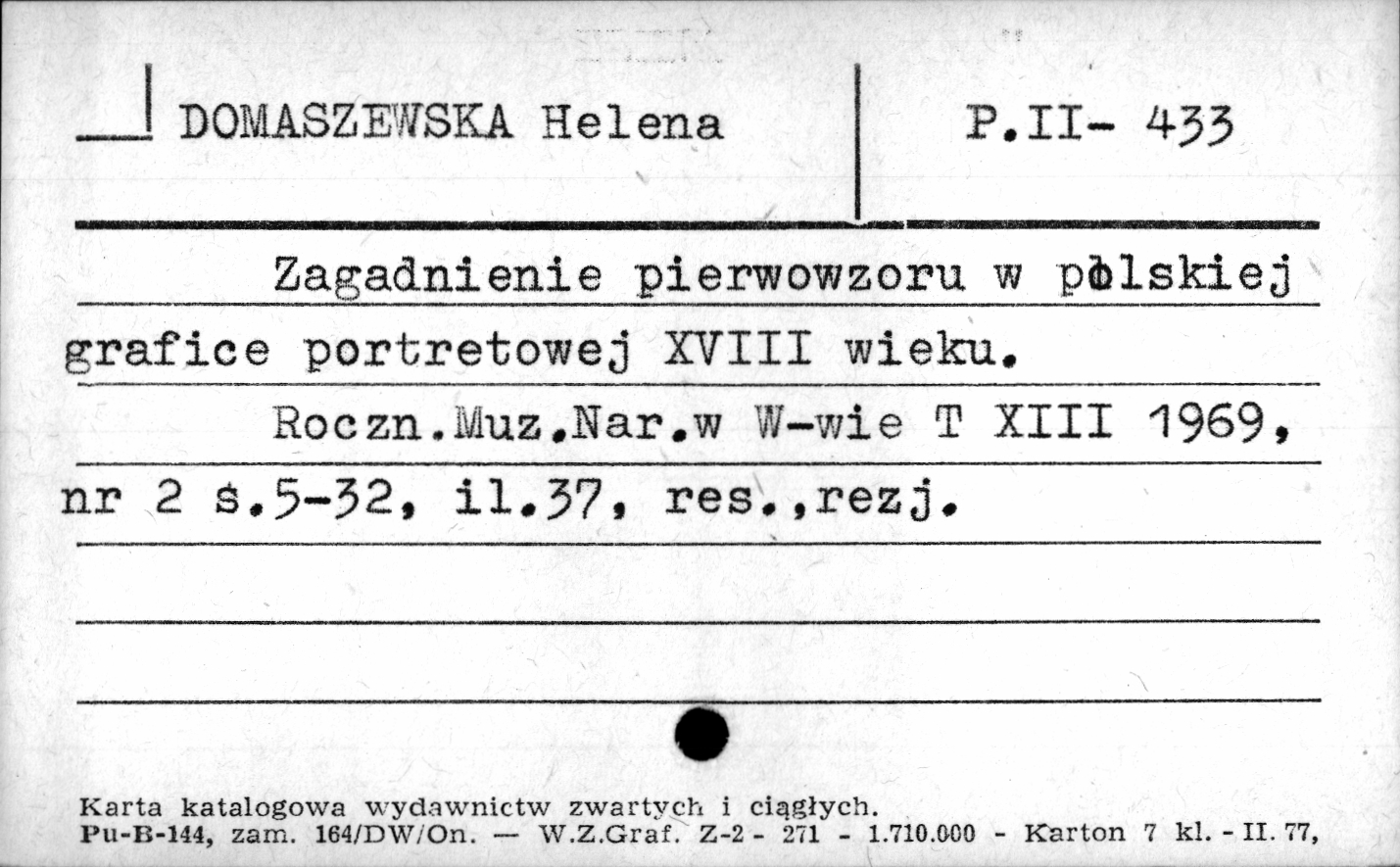 DOMASZEWSKA Helena

P.II- 433

Zagadnienie pierwowzoru w polskiej grafice portretowej XVIII wieku.

Roczn.Muz.Nar.w W-wie T XIII 1969, nr 2 s.5-32, il.37, res.,rezj.

Karta katalogowa wydawnictw zwartych i ciągłych.
Pu-B-144, zam. 164/DW/On. — W.Z.Graf. Z-2 - 271 - 1.710.000 - Karton 7 kl. - II. 77,